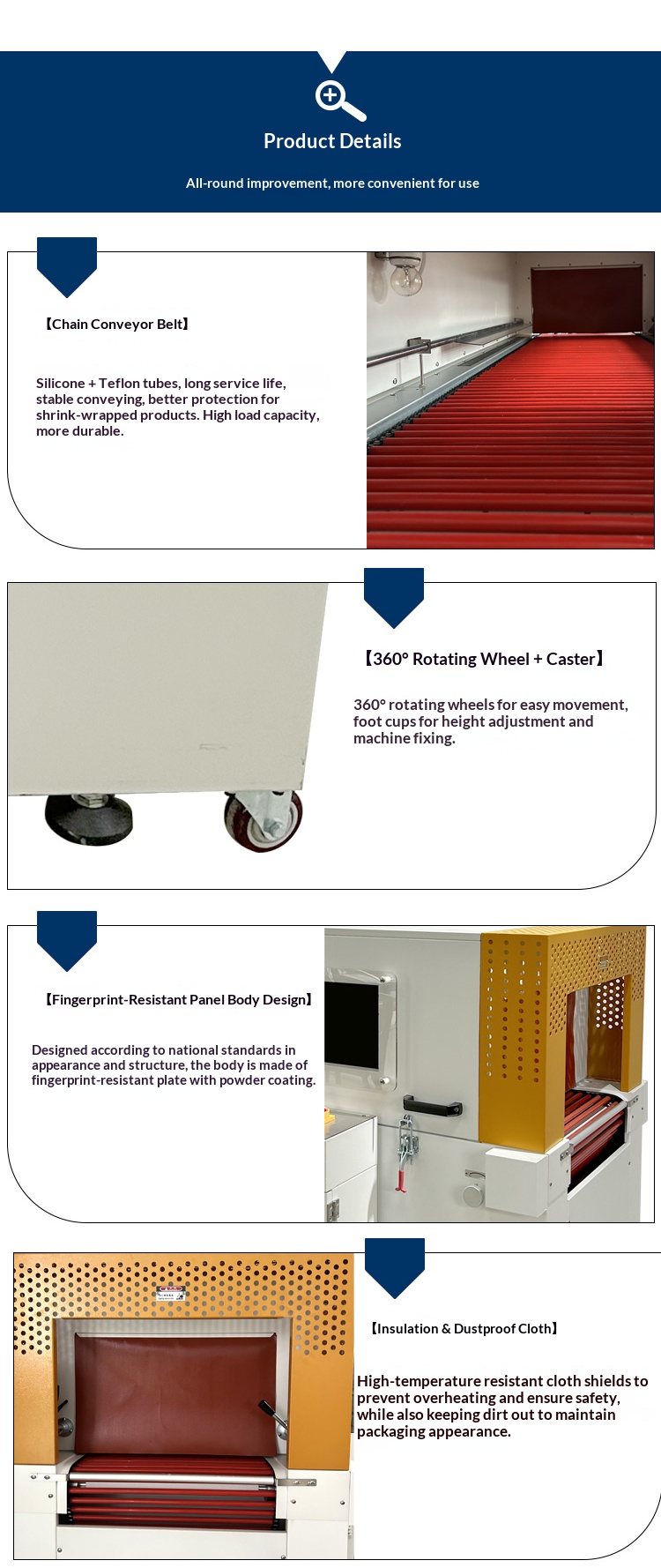 Product Details

All-round improvement, more convenient for use

【Chain Conveyor Belt】

Silicone + Teflon tubes, long service life, stable conveying, better protection for shrink-wrapped products. High load capacity, more durable.

【360° Rotating Wheel + Caster】

360° rotating wheels for easy movement, foot cups for height adjustment and machine fixing.

【Fingerprint-Resistant Panel Body Design】

Designed according to national standards in appearance and structure, the body is made of fingerprint-resistant plate with powder coating.

【Insulation & Dustproof Cloth】

High-temperature resistant cloth shields to prevent overheating and ensure safety, while also keeping dirt out to maintain packaging appearance.